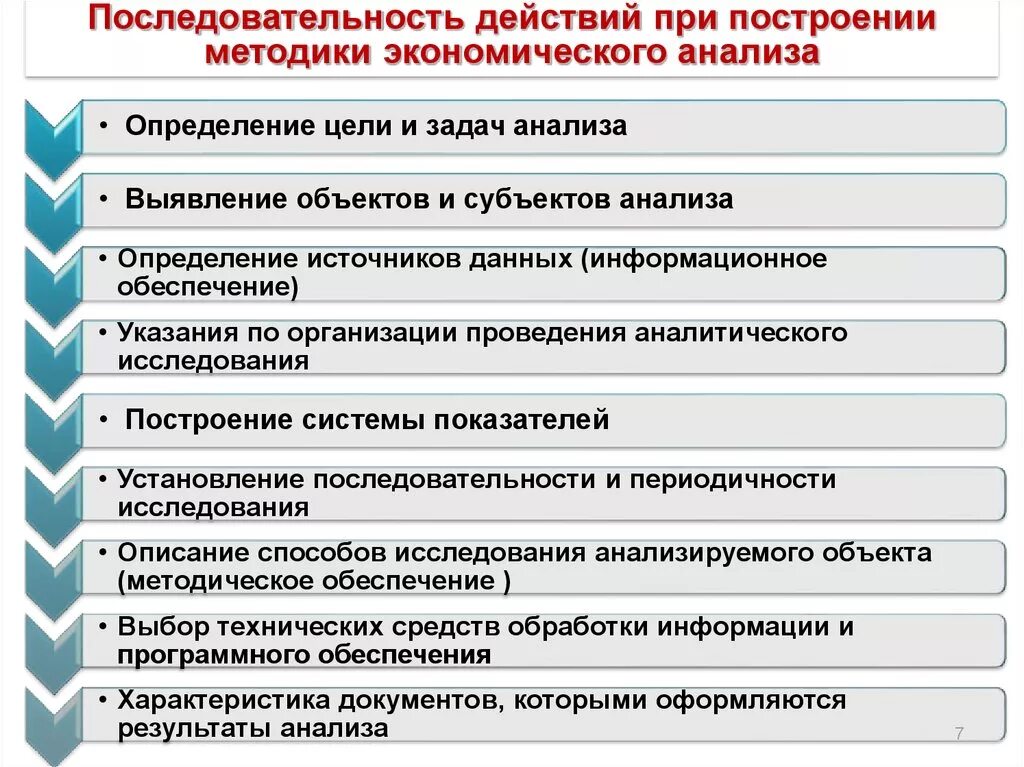 Последовательность действий при построении методики экономического анализа

• Определение цели и задач анализа

• Выявление объектов и субъектов анализа

• Определение источников данных (информационное обеспечение)

• Указания по организации проведения аналитического исследования

• Построение системы показателей

• Установление последовательности и периодичности исследования

• Описание способов исследования анализируемого объекта (методическое обеспечение )

• Выбор технических средств обработки информации и программного обеспечения

• Характеристика документов, которыми оформляются результаты анализа

7